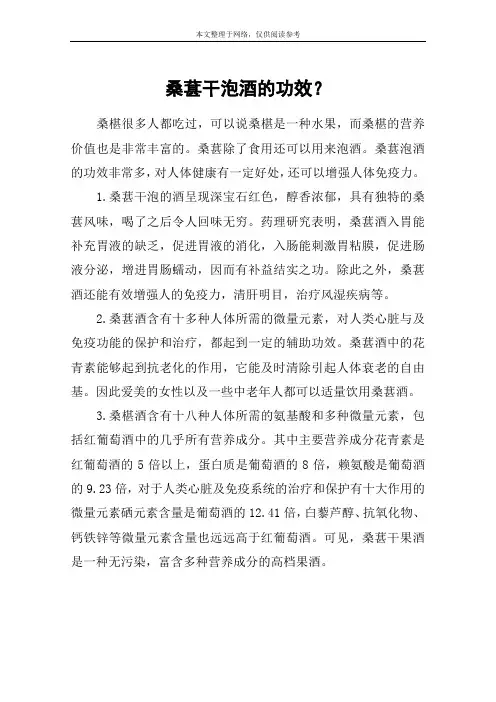 本文整理于网络，仅供阅读参考

桑葚干泡酒的功效？

桑椹很多人都吃过，可以说桑椹是一种水果，而桑椹的营养价值也是非常丰富的。桑葚除了食用还可以用来泡酒。桑葚泡酒的功效非常多，对人体健康有一定好处，还可以增强人体免疫力。

1.桑葚干泡的酒呈现深宝石红色，醇香浓郁，具有独特的桑葚风味，喝了之后令人回味无穷。药理研究表明，桑葚酒入胃能补充胃液的缺乏，促进胃液的消化，入肠能刺激胃粘膜，促进肠液分泌，增进胃肠蠕动，因而有补益结实之功。除此之外，桑葚酒还能有效增强人的免疫力，清肝明目，治疗风湿疾病等。

2.桑葚酒含有十多种人体所需的微量元素，对人类心脏与及免疫功能的保护和治疗，都起到一定的辅助功效。桑葚酒中的花青素能够起到抗老化的作用，它能及时清除引起人体衰老的自由基。因此爱美的女性以及一些中老年人都可以适量饮用桑葚酒。

3.桑椹酒含有十八种人体所需的氨基酸和多种微量元素，包括红葡萄酒中的几乎所有营养成分。其中主要营养成分花青素是红葡萄酒的 5 倍以上，蛋白质是葡萄酒的 8 倍，赖氨酸是葡萄酒的 9.23 倍，对于人类心脏及免疫系统的治疗和保护有十大作用的微量元素硒元素含量是葡萄酒的 12.41 倍，白藜芦醇、抗氧化物、钙铁锌等微量元素含量也远远高于红葡萄酒。可见，桑葚干果酒是一种无污染，富含多种营养成分的高档果酒。